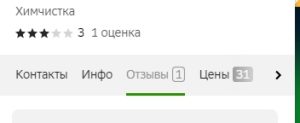 Химчистка

3 1 оценка

Контакты Инфо Отзывы 1 Цены 31